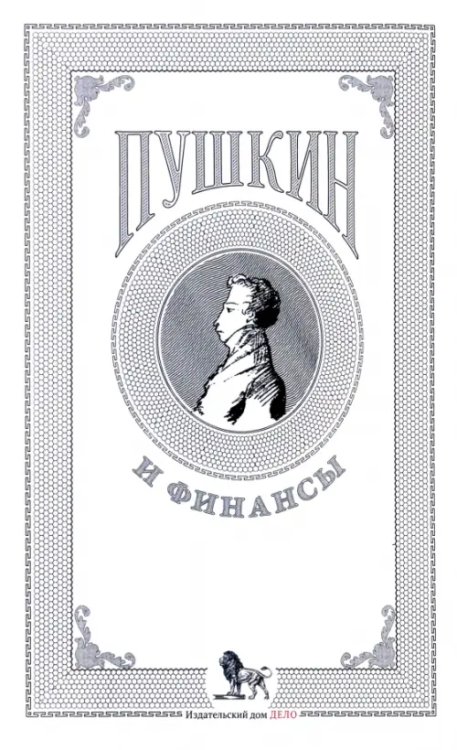 ПУШКИН

И ФИНАНСЫ

Издательский дом ДЕЛО